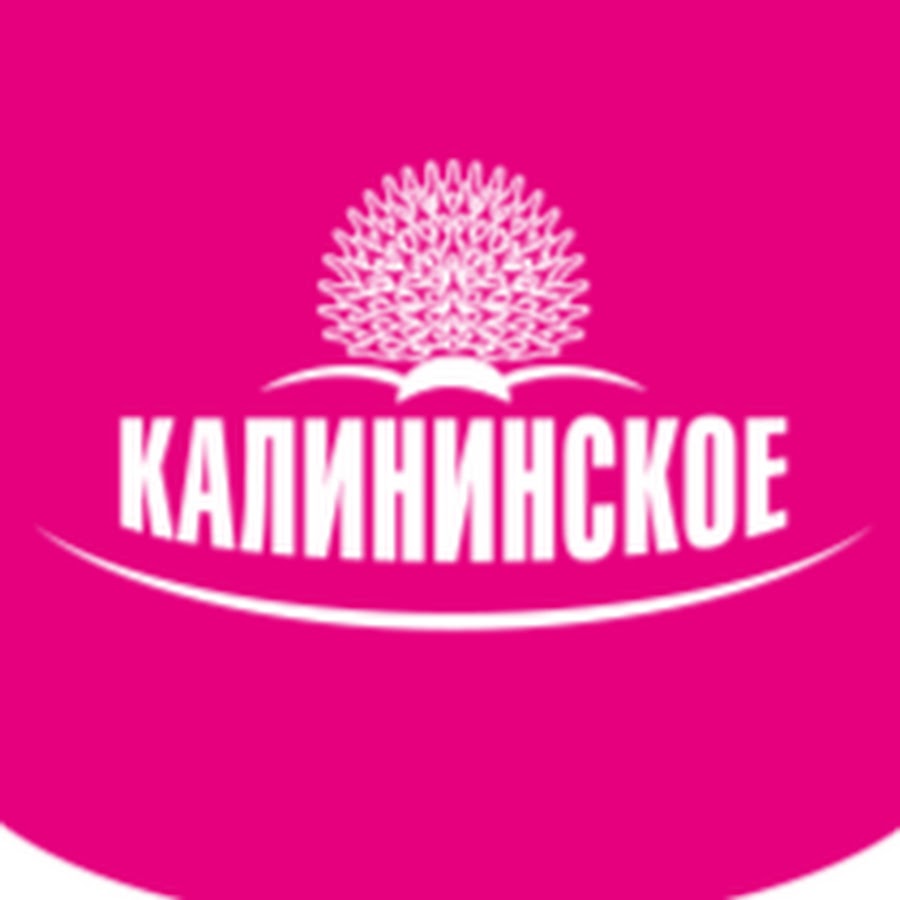 КАЛИНИНСКОЕ